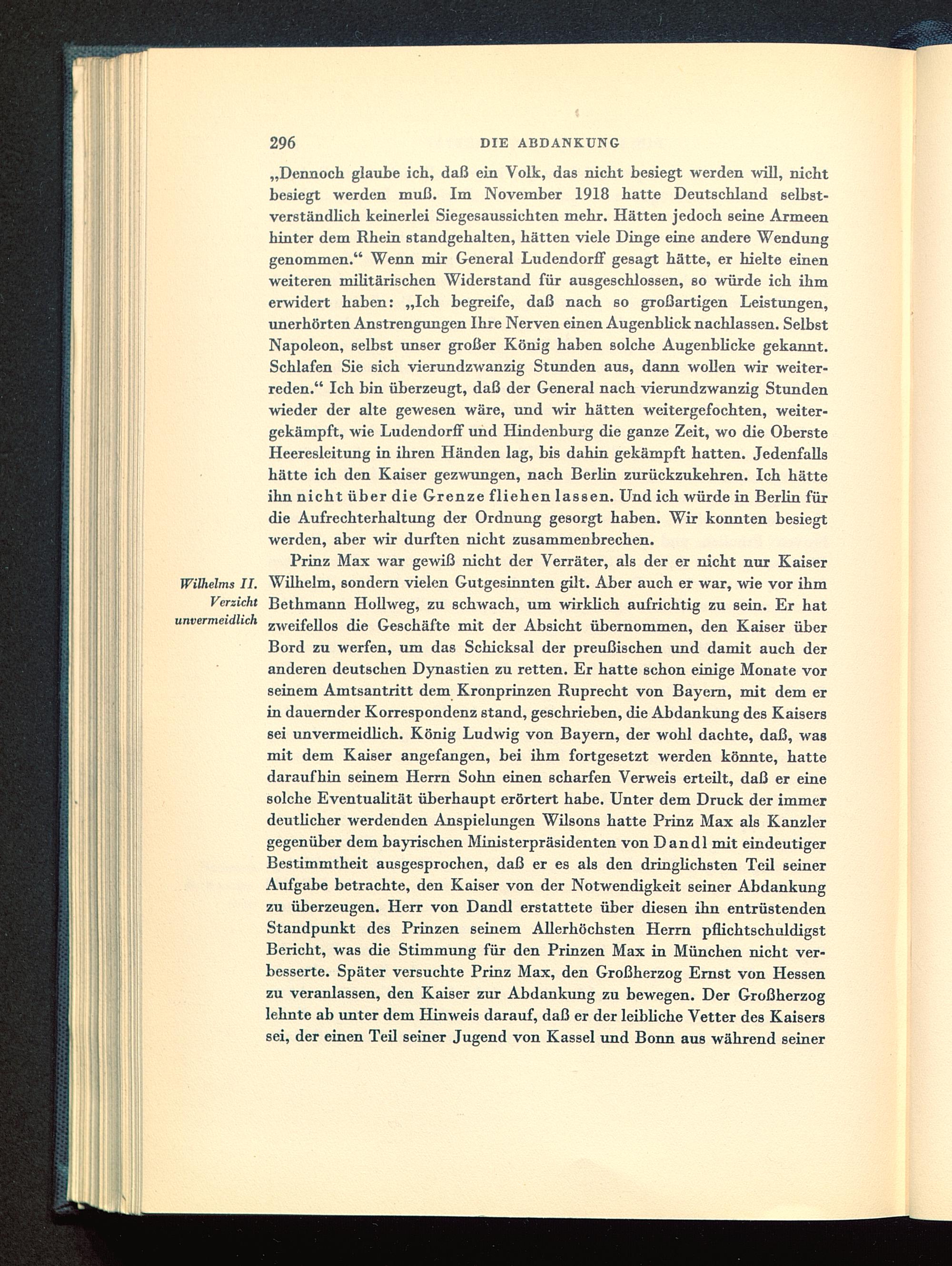 296 DIE ABDANKUNG

„Dennoch glaube ich, daß ein Volk, das nicht besiegt werden will, nicht besiegt werden muß. Im November 1918 hatte Deutschland selbstverständlich keinerlei Siegesaussichten mehr. Hätten jedoch seine Armeen hinter dem Rhein standgehalten, hätten viele Dinge eine andere Wendung genommen.“ Wenn mir General Ludendorff gesagt hätte, er hielte einen weiteren militärischen Widerstand für ausgeschlossen, so würde ich ihm erwidert haben: „Ich begreife, daß nach so großartigen Leistungen, unerhörten Anstrengungen Ihre Nerven einen Augenblick nachlassen. Selbst Napoleon, selbst unser großer König haben solche Augenblicke gekannt. Schlafen Sie sich vierundzwanzig Stunden aus, dann wollen wir weiterreden.“ Ich bin überzeugt, daß der General nach vierundzwanzig Stunden wieder der alte gewesen wäre, und wir hätten weitergefochten, weitergekämpft, wie Ludendorff und Hindenburg die ganze Zeit, wo die Oberste Heeresleitung in ihren Händen lag, bis dahin gekämpft hatten. Jedenfalls hätte ich den Kaiser gezwungen, nach Berlin zurückzukehren. Ich hätte ihn nicht über die Grenze fliehen lassen. Und ich würde in Berlin für die Aufrechterhaltung der Ordnung gesorgt haben. Wir konnten besiegt werden, aber wir durften nicht zusammenbrechen.

Wilhelms II. Verzicht unvermeidlich

Prinz Max war gewiß nicht der Verräter, als der er nicht nur Kaiser Wilhelm, sondern vielen Gutgesinnten gilt. Aber auch er war, wie vor ihm Bethmann Hollweg, zu schwach, um wirklich aufrichtig zu sein. Er hat zweifellos die Geschäfte mit der Absicht übernommen, den Kaiser über Bord zu werfen, um das Schicksal der preußischen und damit auch der anderen deutschen Dynastien zu retten. Er hatte schon einige Monate vor seinem Amtsantritt dem Kronprinzen Ruprecht von Bayern, mit dem er in dauernder Korrespondenz stand, geschrieben, die Abdankung des Kaisers sei unvermeidlich. König Ludwig von Bayern, der wohl dachte, daß, was mit dem Kaiser angefangen, bei ihm fortgesetzt werden könnte, hatte daraufhin seinem Herrn Sohn einen scharfen Verweis erteilt, daß er eine solche Eventualität überhaupt erörtert habe. Unter dem Druck der immer deutlicher werdenden Anspielungen Wilsons hatte Prinz Max als Kanzler gegenüber dem bayrischen Ministerpräsidenten von Dandl mit eindeutiger Bestimmtheit ausgesprochen, daß er es als den dringlichsten Teil seiner Aufgabe betrachte, den Kaiser von der Notwendigkeit seiner Abdankung zu überzeugen. Herr von Dandl erstattete über diesen ihn entrüstenden Standpunkt des Prinzen seinem Allerhöchsten Herrn pflichtschuldigst Bericht, was die Stimmung für den Prinzen Max in München nicht verbesserte. Später versuchte Prinz Max, den Großherzog Ernst von Hessen zu veranlassen, den Kaiser zur Abdankung zu bewegen. Der Großherzog lehnte ab unter dem Hinweis darauf, daß er der leibliche Vetter des Kaisers sei, der einen Teil seiner Jugend von Kassel und Bonn aus während seiner